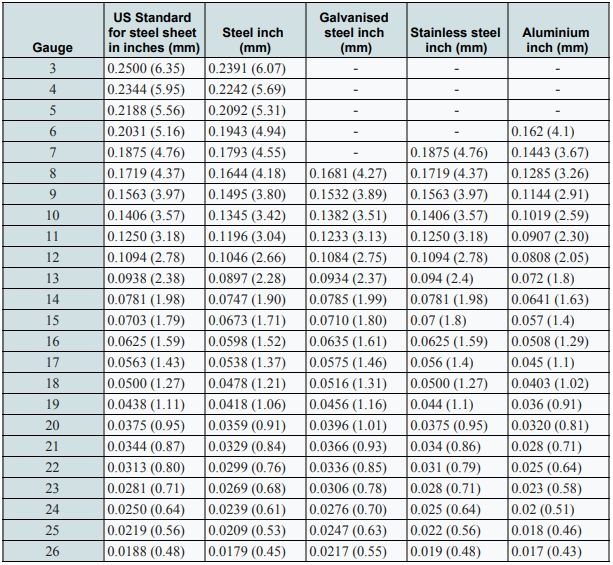 | Gauge | US Standard for steel sheet in inches (mm) | Steel inch (mm) | Galvanised steel inch (mm) | Stainless steel inch (mm) | Aluminium inch (mm) |
|---|---|---|---|---|---|
| 3 | 0.2500 (6.35) | 0.2391 (6.07) | - | - | - |
| 4 | 0.2344 (5.95) | 0.2242 (5.69) | - | - | - |
| 5 | 0.2188 (5.56) | 0.2092 (5.31) | - | - | - |
| 6 | 0.2031 (5.16) | 0.1943 (4.94) | - | - | 0.162 (4.1) |
| 7 | 0.1875 (4.76) | 0.1793 (4.55) | - | 0.1875 (4.76) | 0.1443 (3.67) |
| 8 | 0.1719 (4.37) | 0.1644 (4.18) | 0.1681 (4.27) | 0.1719 (4.37) | 0.1285 (3.26) |
| 9 | 0.1563 (3.97) | 0.1495 (3.80) | 0.1532 (3.89) | 0.1563 (3.97) | 0.1144 (2.91) |
| 10 | 0.1406 (3.57) | 0.1345 (3.42) | 0.1382 (3.51) | 0.1406 (3.57) | 0.1019 (2.59) |
| 11 | 0.1250 (3.18) | 0.1196 (3.04) | 0.1233 (3.13) | 0.1250 (3.18) | 0.0907 (2.30) |
| 12 | 0.1094 (2.78) | 0.1046 (2.66) | 0.1084 (2.75) | 0.1094 (2.78) | 0.0808 (2.05) |
| 13 | 0.0938 (2.38) | 0.0897 (2.28) | 0.0934 (2.37) | 0.094 (2.4) | 0.072 (1.8) |
| 14 | 0.0781 (1.98) | 0.0747 (1.90) | 0.0785 (1.99) | 0.0781 (1.98) | 0.0641 (1.63) |
| 15 | 0.0703 (1.79) | 0.0673 (1.71) | 0.0710 (1.80) | 0.07 (1.8) | 0.057 (1.4) |
| 16 | 0.0625 (1.59) | 0.0598 (1.52) | 0.0635 (1.61) | 0.0625 (1.59) | 0.0508 (1.29) |
| 17 | 0.0563 (1.43) | 0.0538 (1.37) | 0.0575 (1.46) | 0.056 (1.4) | 0.045 (1.1) |
| 18 | 0.0500 (1.27) | 0.0478 (1.21) | 0.0516 (1.31) | 0.0500 (1.27) | 0.0403 (1.02) |
| 19 | 0.0438 (1.11) | 0.0418 (1.06) | 0.0456 (1.16) | 0.044 (1.1) | 0.036 (0.91) |
| 20 | 0.0375 (0.95) | 0.0359 (0.91) | 0.0396 (1.01) | 0.0375 (0.95) | 0.0320 (0.81) |
| 21 | 0.0344 (0.87) | 0.0329 (0.84) | 0.0366 (0.93) | 0.034 (0.86) | 0.028 (0.71) |
| 22 | 0.0313 (0.80) | 0.0299 (0.76) | 0.0336 (0.85) | 0.031 (0.79) | 0.025 (0.64) |
| 23 | 0.0281 (0.71) | 0.0269 (0.68) | 0.0306 (0.78) | 0.028 (0.71) | 0.023 (0.58) |
| 24 | 0.0250 (0.64) | 0.0239 (0.61) | 0.0276 (0.70) | 0.025 (0.64) | 0.02 (0.51) |
| 25 | 0.0219 (0.56) | 0.0209 (0.53) | 0.0247 (0.63) | 0.022 (0.56) | 0.018 (0.46) |
| 26 | 0.0188 (0.48) | 0.0179 (0.45) | 0.0217 (0.55) | 0.019 (0.48) | 0.017 (0.43) |